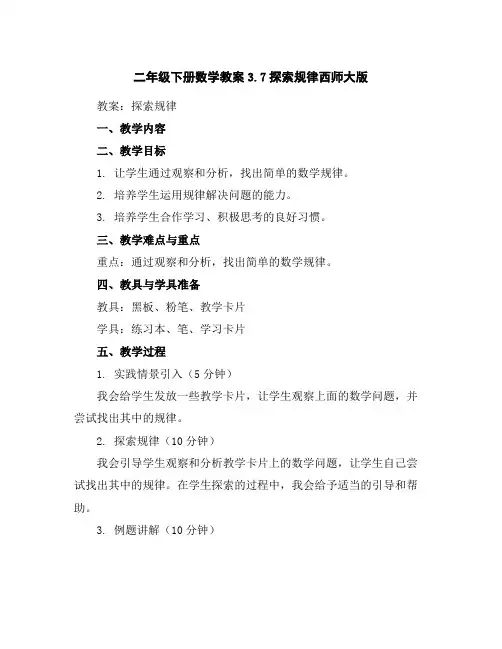 二年级下册数学教案 3.7 探索规律西师大版

教案：探索规律

一、教学内容

二、教学目标

1. 让学生通过观察和分析，找出简单的数学规律。

2. 培养学生运用规律解决问题的能力。

3. 培养学生合作学习、积极思考的良好习惯。

三、教学难点与重点

重点：通过观察和分析，找出简单的数学规律。

四、教具与学具准备

教具：黑板、粉笔、教学卡片

学具：练习本、笔、学习卡片

五、教学过程

1. 实践情景引入（5 分钟）

我会给学生发放一些教学卡片，让学生观察上面的数学问题，并尝试找出其中的规律。

2. 探索规律（10 分钟）

我会引导学生观察和分析教学卡片上的数学问题，让学生自己尝试找出其中的规律。在学生探索的过程中，我会给予适当的引导和帮助。

3. 例题讲解（10 分钟）